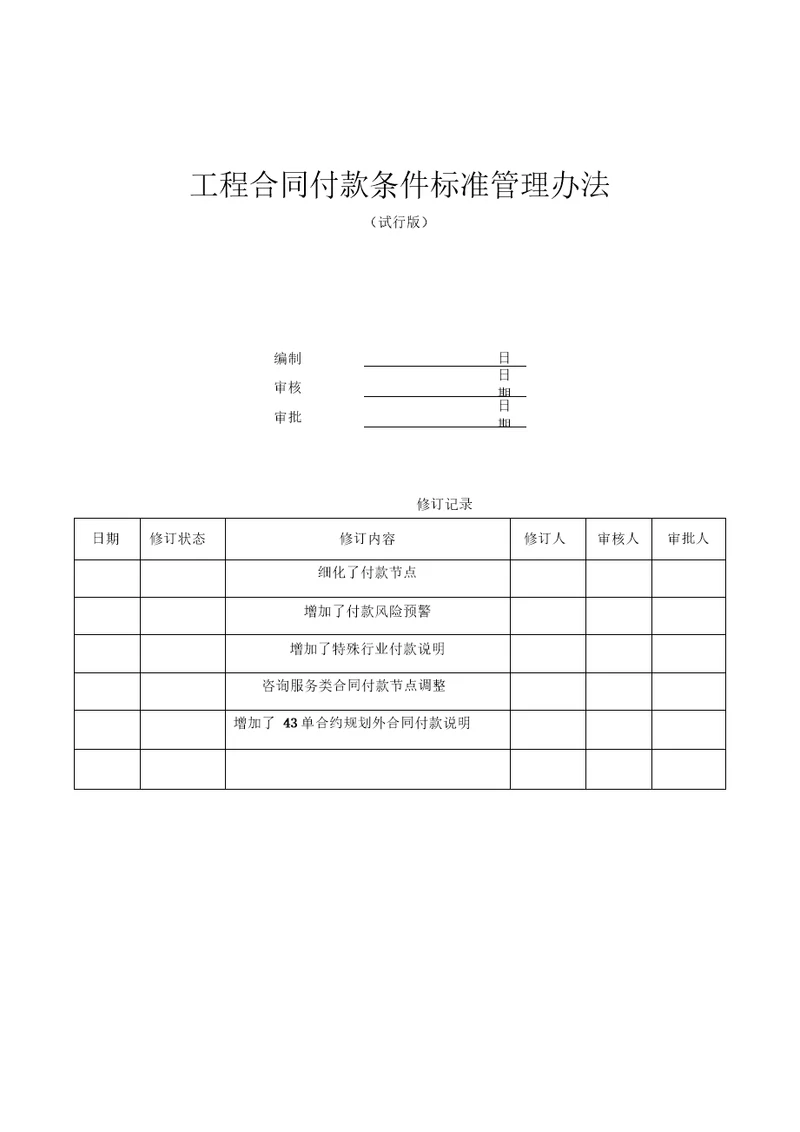 工程合同付款条件标准管理办法

（试行版）

编制 日
审核 日期
审批 日期

修订记录

| 日期 | 修订状态 | 修订内容 | 修订人 | 审核人 | 审批人 |
|---|---|---|---|---|---|
| | | 细化了付款节点 | | | |
| | | 增加了付款风险预警 | | | |
| | | 增加了特殊行业付款说明 | | | |
| | | 咨询服务类合同付款节点调整 | | | |
| | | 增加了 43 单合约规划外合同付款说明 | | | |
| | | | | | |